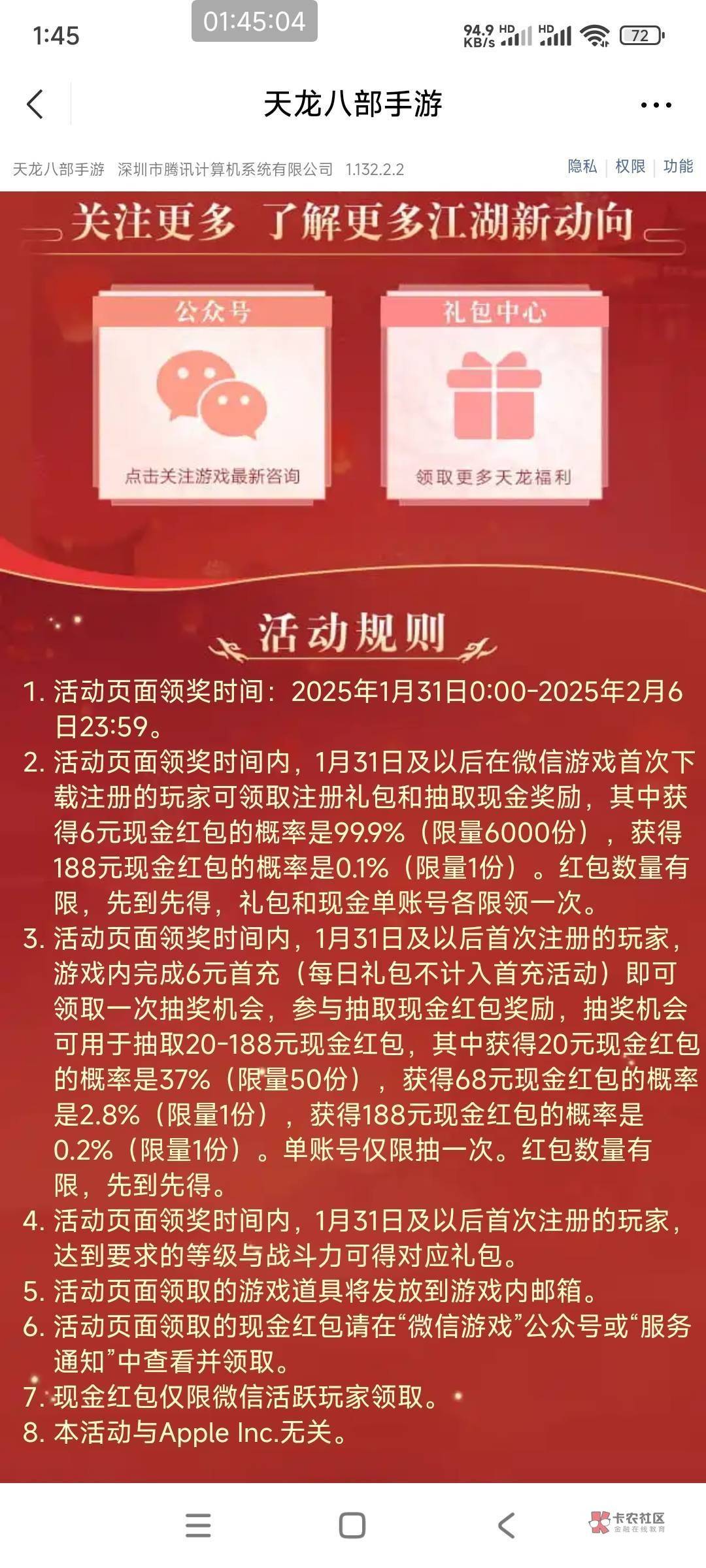 1:45 01:45:04 94.9 KB/s HD HD 72

天龙八部手游

天龙八部手游 深圳市腾讯计算机系统有限公司 1.132.2.2 隐私 | 权限 | 功能

关注更多 了解更多江湖新动向

公众号
点击关注游戏最新咨询

礼包中心
领取更多天龙福利

活动规则

1. 活动页面领奖时间：2025年1月31日0:00-2025年2月6日23:59。
2. 活动页面领奖时间内，1月31日及以后在微信游戏首次下载注册的玩家可领取注册礼包和抽取现金奖励，其中获得6元现金红包的概率是99.9%（限量6000份），获得188元现金红包的概率是0.1%（限量1份）。红包数量有限，先到先得，礼包和现金单账号各限领一次。
3. 活动页面领奖时间内，1月31日及以后首次注册的玩家，游戏内完成6元首充（每日礼包不计入首充活动）即可领取一次抽奖机会，参与抽取现金红包奖励，抽奖机会可用于抽取20-188元现金红包，其中获得20元现金红包的概率是37%（限量50份），获得68元现金红包的概率是2.8%（限量1份），获得188元现金红包的概率是0.2%（限量1份）。单账号仅限抽一次。红包数量有限，先到先得。
4. 活动页面领奖时间内，1月31日及以后首次注册的玩家，达到要求的等级与战斗力可得对应礼包。
5. 活动页面领取的游戏道具将发放到游戏内邮箱。
6. 活动页面领取的现金红包请在“微信游戏”公众号或“服务通知”中查看并领取。
7. 现金红包仅限微信活跃玩家领取。
8. 本活动与Apple Inc.无关。

卡农社区 金融在线教育